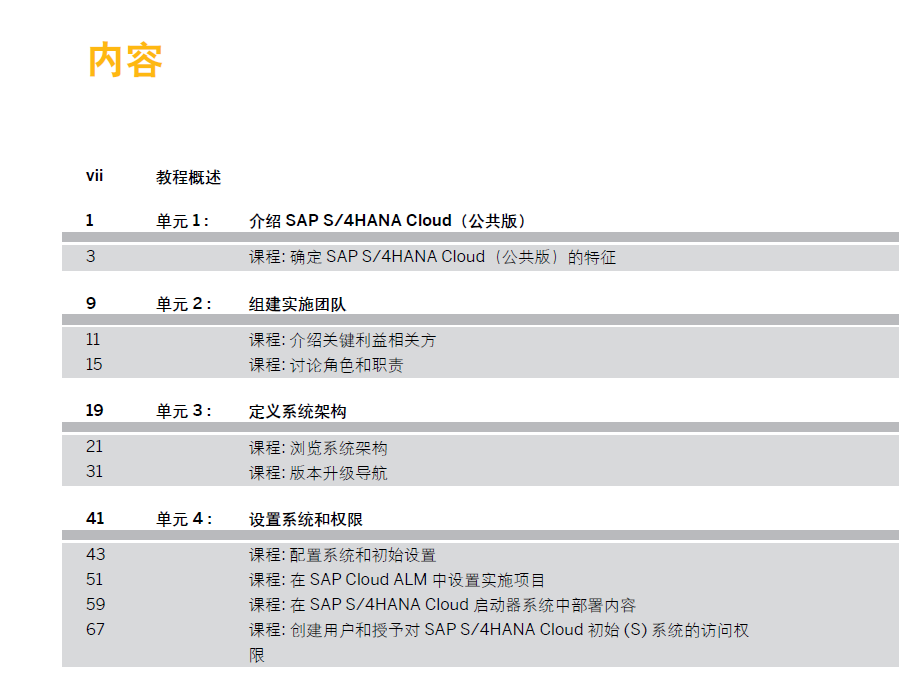 内容

vii 教程概述

1 单元1: 介绍SAP S/4HANA Cloud（公共版）

3 课程:确定SAP S/4HANA Cloud（公共版）的特征

9 单元2: 组建实施团队

11 课程:介绍关键利益相关方
15 课程:讨论角色和职责

19 单元3: 定义系统架构

21 课程:浏览系统架构
31 课程:版本升级导航

41 单元4: 设置系统和权限

43 课程:配置系统和初始设置
51 课程:在SAP Cloud ALM中设置实施项目
59 课程:在SAP S/4HANA Cloud启动器系统中部署内容
67 课程:创建用户和授予对SAP S/4HANA Cloud初始(S)系统的访问权限